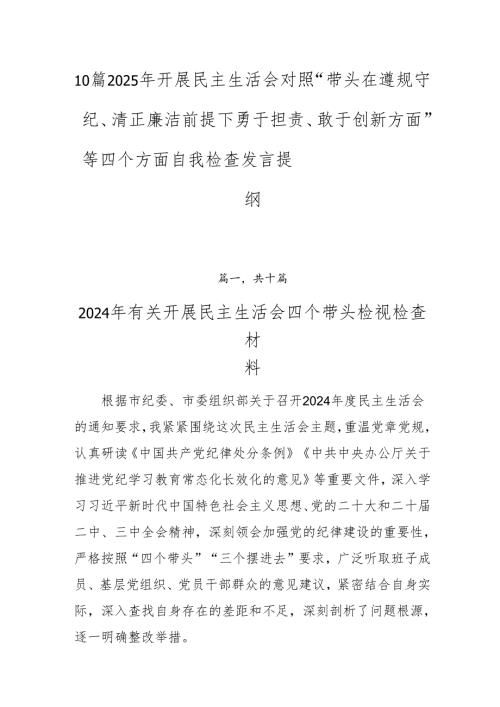 10篇2025年开展民主生活会对照“带头在遵规守纪、清正廉洁前提下勇于担责、敢于创新方面”等四个方面自我检查发言提纲

篇一，共十篇

2024年有关开展民主生活会四个带头检视检查材料

根据市纪委、市委组织部关于召开2024年度民主生活会的通知要求，我紧紧围绕这次民主生活会主题，重温党章党规，认真研读《中国共产党纪律处分条例》《中共中央办公厅关于推进党纪学习教育常态化长效化的意见》等重要文件，深入学习习近平新时代中国特色社会主义思想、党的二十大和二十届二中、三中全会精神，深刻领会加强党的纪律建设的重要性，严格按照“四个带头”“三个摆进去”要求，广泛听取班子成员、基层党组织、党员干部群众的意见建议，紧密结合自身实际，深入查找自身存在的差距和不足，深刻剖析了问题根源，逐一明确整改举措。